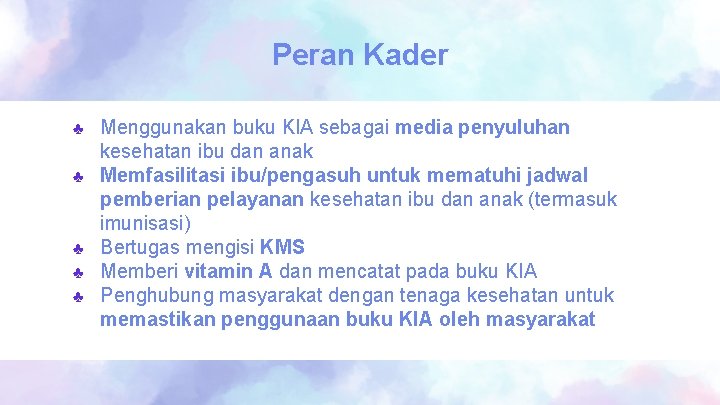 Peran Kader

♣ Menggunakan buku KIA sebagai media penyuluhan kesehatan ibu dan anak
♣ Memfasilitasi ibu/pengasuh untuk mematuhi jadwal pemberian pelayanan kesehatan ibu dan anak (termasuk imunisasi)
♣ Bertugas mengisi KMS
♣ Memberi vitamin A dan mencatat pada buku KIA
♣ Penghubung masyarakat dengan tenaga kesehatan untuk memastikan penggunaan buku KIA oleh masyarakat